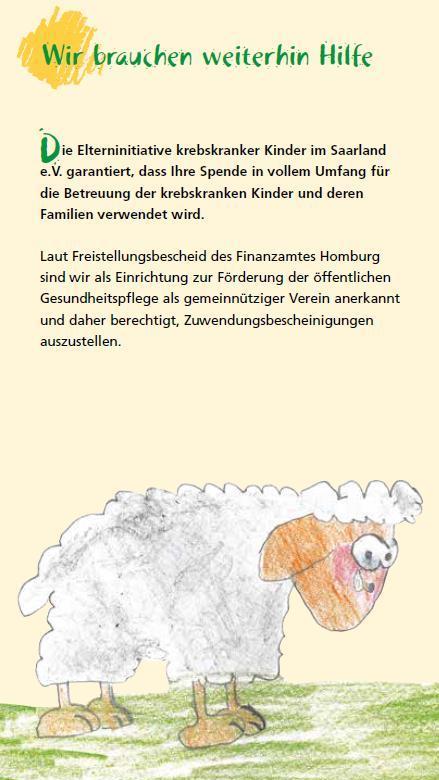 Wir brauchen weiterhin Hilfe

Die Elterninitiative krebskranker Kinder im Saarland e.V. garantiert, dass Ihre Spende in vollem Umfang für die Betreuung der krebskranken Kinder und deren Familien verwendet wird.

Laut Freistellungsbescheid des Finanzamtes Homburg sind wir als Einrichtung zur Förderung der öffentlichen Gesundheitspflege als gemeinnütziger Verein anerkannt und daher berechtigt, Zuwendungsbescheinigungen auszustellen.